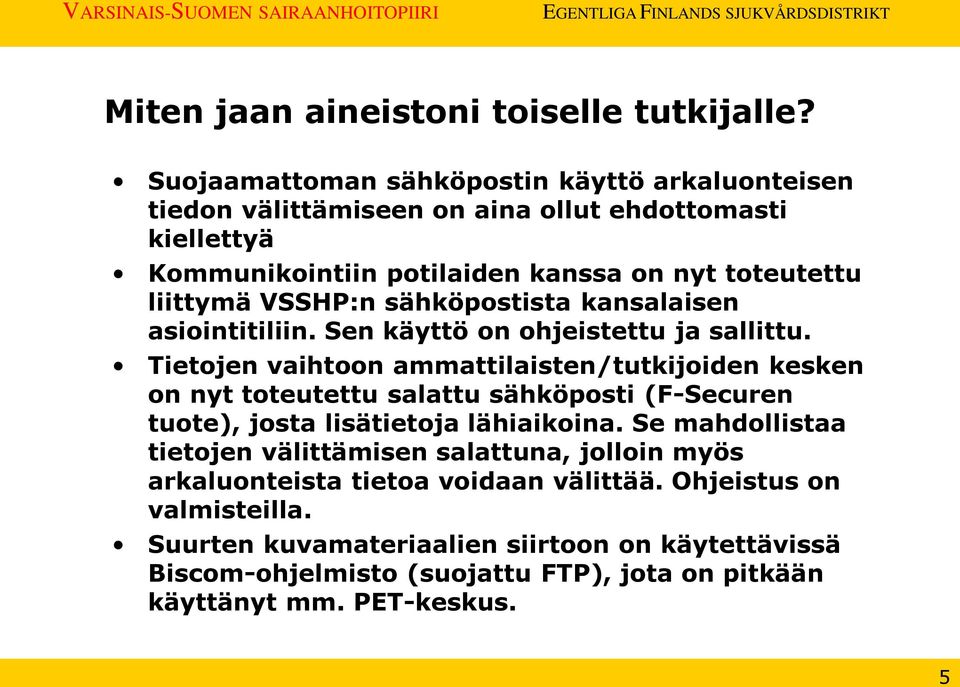 VARSINAIS-SUOMEN SAIRAANHOITOPIIRI

EGENTLIGA FINLANDS SJUKVÅRDSDISTRIKT

Miten jaan aineistoni toiselle tutkijalle?

• Suojaamattoman sähköpostin käyttö arkaluonteisen tiedon välittämiseen on aina ollut ehdottomasti kiellettyä

• Kommunikointiin potilaiden kanssa on nyt toteutettu liittymä VSSHP:n sähköpostista kansalaisen asiointitiliin. Sen käyttö on ohjeistettu ja sallittu.

• Tietojen vaihtoon ammattilaisten/tutkijoiden kesken on nyt toteutettu salattu sähköposti (F-Securen tuote), josta lisätietoja lähiaikoina. Se mahdollistaa tietojen välittämisen salattuna, jolloin myös arkaluonteista tietoa voidaan välittää. Ohjeistus on valmisteilla.

• Suurten kuvamateriaalien siirtoon on käytettävissä Biscom-ohjelmisto (suojattu FTP), jota on pitkään käyttänyt mm. PET-keskus.

5